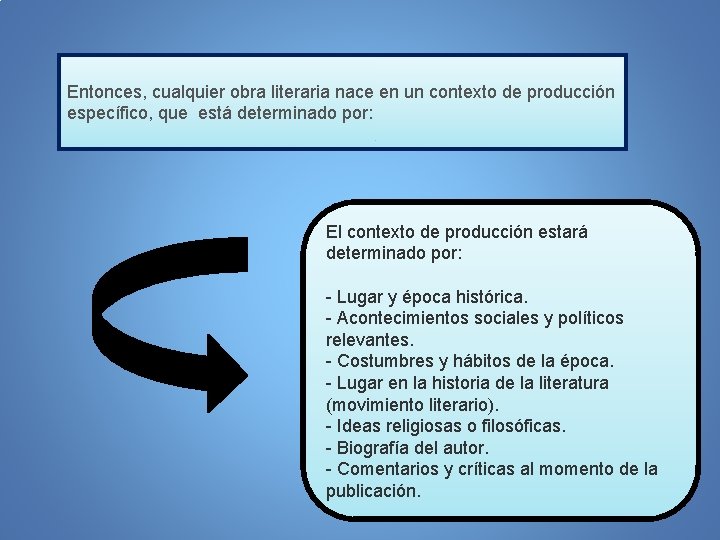 Entonces, cualquier obra literaria nace en un contexto de producción específico, que  está determinado por:

El contexto de producción estará determinado por:

- Lugar y época histórica.
- Acontecimientos sociales y políticos relevantes.
- Costumbres y hábitos de la época.
- Lugar en la historia de la literatura (movimiento literario).
- Ideas religiosas o filosóficas.
- Biografía del autor.
- Comentarios y críticas al momento de la publicación.